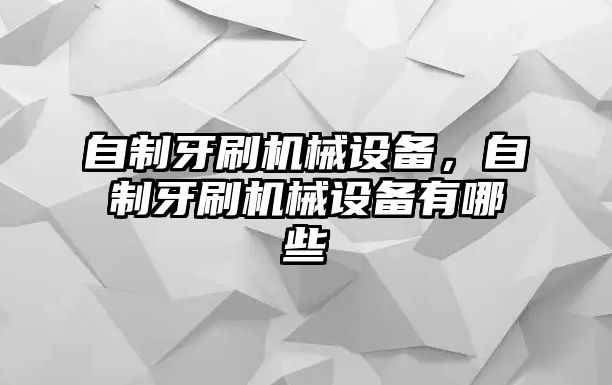 自制牙刷机械设备，自制牙刷机械设备有哪些